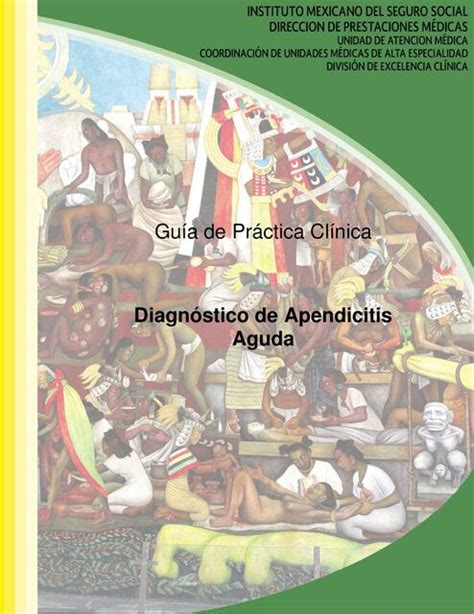 INSTITUTO MEXICANO DEL SEGURO SOCIAL
DIRECCION DE PRESTACIONES MÉDICAS
UNIDAD DE ATENCION MÉDICA
COORDINACIÓN DE UNIDADES MÉDICAS DE ALTA ESPECIALIDAD
DIVISIÓN DE EXCELENCIA CLÍNICA

Guía de Práctica Clínica

Diagnóstico de Apendicitis Aguda